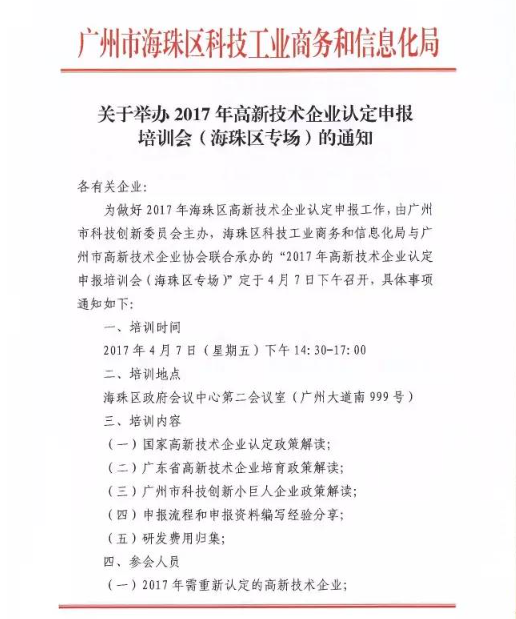 广州市海珠区科技工业商务和信息化局

关于举办 2017 年高新技术企业认定申报培训会（海珠区专场）的通知

各有关企业：

为做好 2017 年海珠区高新技术企业认定申报工作，由广州市科技创新委员会主办，海珠区科技工业商务和信息化局与广州市高新技术企业协会联合承办的“2017 年高新技术企业认定申报培训会（海珠区专场）”定于 4 月 7 日下午召开，具体事项通知如下：

一、培训时间

2017 年 4 月 7 日（星期五）下午 14:30-17:00

二、培训地点

海珠区政府会议中心第二会议室（广州大道南 999 号）

三、培训内容

（一）国家高新技术企业认定政策解读；

（二）广东省高新技术企业培育政策解读；

（三）广州市科技创新小巨人企业政策解读；

（四）申报流程和申报资料编写经验分享；

（五）研发费用归集；

四、参会人员

（一）2017 年需重新认定的高新技术企业；